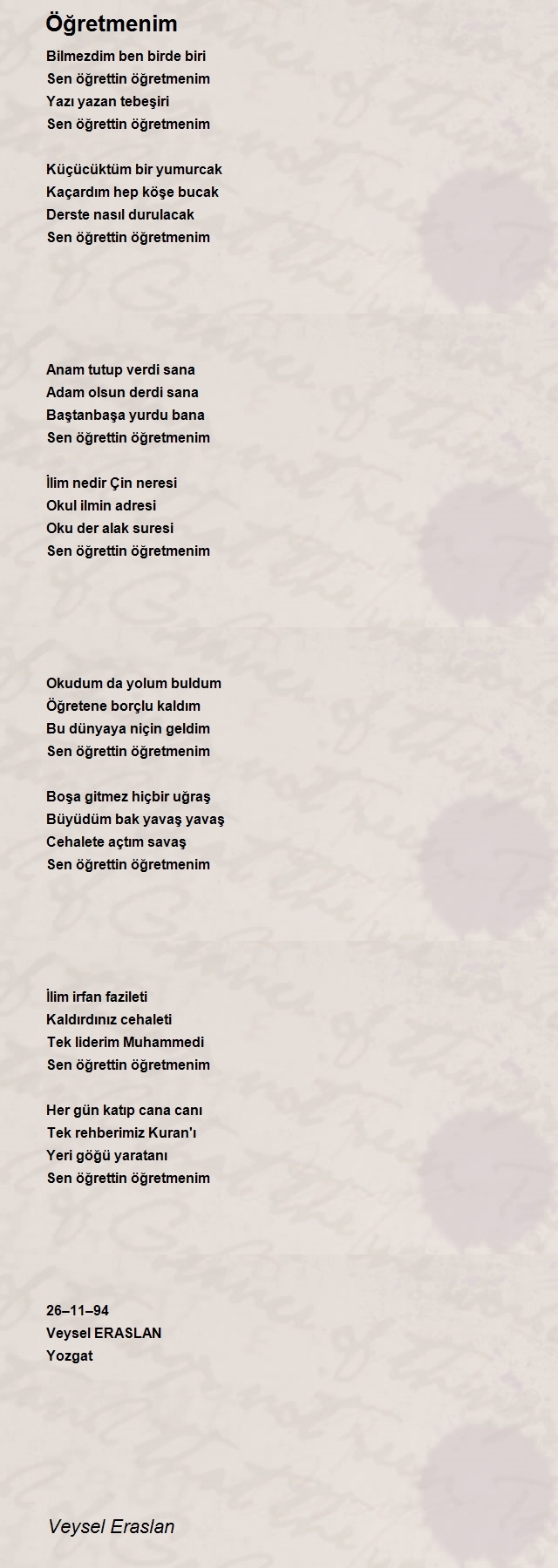 Öğretmenim

Bilmezdim ben birde biri
Sen öğrettin öğretmenim
Yazı yazan tebeşiri
Sen öğrettin öğretmenim

Küçücüktüm bir yumurcak
Kaçardım hep köşe bucak
Derste nasıl durulacak
Sen öğrettin öğretmenim

Anam tutup verdi sana
Adam olsun derdi sana
Baştanbaşa yurdu bana
Sen öğrettin öğretmenim

İlim nedir Çin neresi
Okul ilmin adresi
Oku der alak suresi
Sen öğrettin öğretmenim

Okudum da yolum buldum
Öğretene borçlu kaldım
Bu dünyaya niçin geldim
Sen öğrettin öğretmenim

Boşa gitmez hiçbir uğraş
Büyüdüm bak yavaş yavaş
Cehalete açtım savaş
Sen öğrettin öğretmenim

İlim irfan fazileti
Kaldırdınız cehaleti
Tek liderim Muhammedi
Sen öğrettin öğretmenim

Her gün katıp cana canı
Tek rehberimiz Kuran'ı
Yeri göğü yaratanı
Sen öğrettin öğretmenim

26–11–94
Veysel ERASLAN
Yozgat

Veysel Eraslan